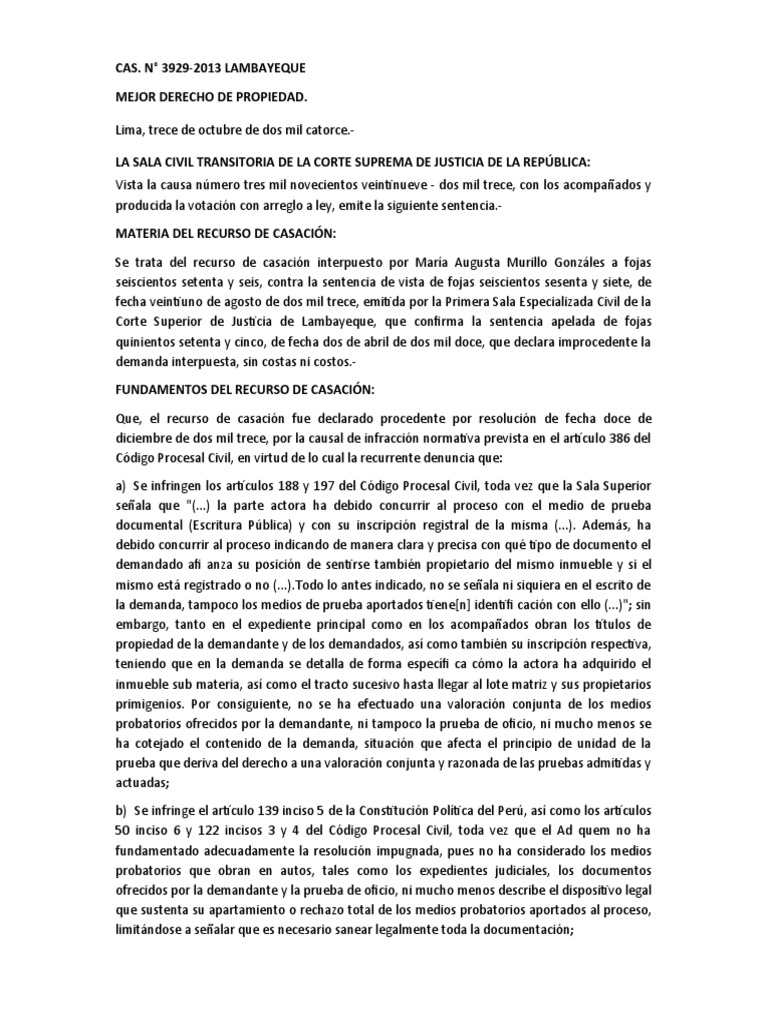 CAS. N° 3929-2013 LAMBAYEQUE

MEJOR DERECHO DE PROPIEDAD.

Lima, trece de octubre de dos mil catorce.-

LA SALA CIVIL TRANSITORIA DE LA CORTE SUPREMA DE JUSTICIA DE LA REPÚBLICA:

Vista la causa número tres mil novecientos veintinueve - dos mil trece, con los acompañados y producida la votación con arreglo a ley, emite la siguiente sentencia.-

MATERIA DEL RECURSO DE CASACIÓN:

Se trata del recurso de casación interpuesto por María Augusta Murillo Gonzáles a fojas seiscientos setenta y seis, contra la sentencia de vista de fojas seiscientos sesenta y siete, de fecha veintiuno de agosto de dos mil trece, emitida por la Primera Sala Especializada Civil de la Corte Superior de Justicia de Lambayeque, que confirma la sentencia apelada de fojas quinientos setenta y cinco, de fecha dos de abril de dos mil doce, que declara improcedente la demanda interpuesta, sin costas ni costos.-

FUNDAMENTOS DEL RECURSO DE CASACIÓN:

Que, el recurso de casación fue declarado procedente por resolución de fecha doce de diciembre de dos mil trece, por la causal de infracción normativa prevista en el artículo 386 del Código Procesal Civil, en virtud de lo cual la recurrente denuncia que:

a) Se infringen los artículos 188 y 197 del Código Procesal Civil, toda vez que la Sala Superior señala que "(...) la parte actora ha debido concurrir al proceso con el medio de prueba documental (Escritura Pública) y con su inscripción registral de la misma (...). Además, ha debido concurrir al proceso indicando de manera clara y precisa con qué tipo de documento el demandado afi anza su posición de sentirse también propietario del mismo inmueble y si el mismo está registrado o no (...).Todo lo antes indicado, no se señala ni siquiera en el escrito de la demanda, tampoco los medios de prueba aportados tiene[n] identifi cación con ello (...)"; sin embargo, tanto en el expediente principal como en los acompañados obran los títulos de propiedad de la demandante y de los demandados, así como también su inscripción respectiva, teniendo que en la demanda se detalla de forma específi ca cómo la actora ha adquirido el inmueble sub materia, así como el tracto sucesivo hasta llegar al lote matriz y sus propietarios primigenios. Por consiguiente, no se ha efectuado una valoración conjunta de los medios probatorios ofrecidos por la demandante, ni tampoco la prueba de oficio, ni mucho menos se ha cotejado el contenido de la demanda, situación que afecta el principio de unidad de la prueba que deriva del derecho a una valoración conjunta y razonada de las pruebas admitidas y actuadas;

b) Se infringe el artículo 139 inciso 5 de la Constitución Política del Perú, así como los artículos 50 inciso 6 y 122 incisos 3 y 4 del Código Procesal Civil, toda vez que el Ad quem no ha fundamentado adecuadamente la resolución impugnada, pues no ha considerado los medios probatorios que obran en autos, tales como los expedientes judiciales, los documentos ofrecidos por la demandante y la prueba de oficio, ni mucho menos describe el dispositivo legal que sustenta su apartamiento o rechazo total de los medios probatorios aportados al proceso, limitándose a señalar que es necesario sanear legalmente toda la documentación;